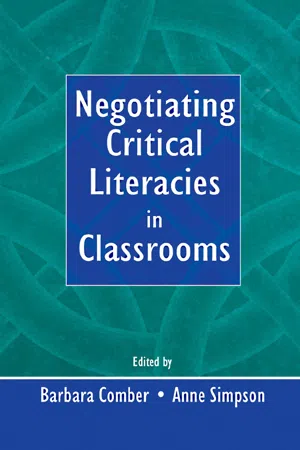 Negotiating Critical Literacies in Classrooms

Edited by

Barbara Comber • Anne Simpson